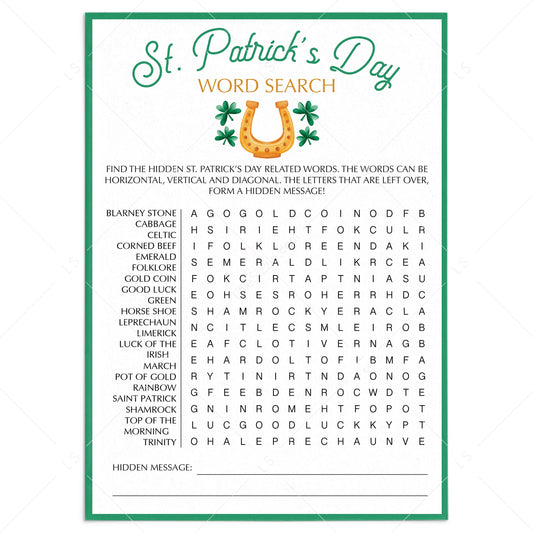 St. Patrick's Day
WORD SEARCH

FIND THE HIDDEN ST. PATRICK'S DAY RELATED WORDS. THE WORDS CAN BE HORIZONTAL, VERTICAL AND DIAGONAL. THE LETTERS THAT ARE LEFT OVER, FORM A HIDDEN MESSAGE!

BLARNEY STONE
CABBAGE
CELTIC
CORNED BEEF
EMERALD
FOLKLORE
GOLD COIN
GOOD LUCK
GREEN
HORSE SHOE
LEPRECHAUN
LIMERICK
LUCK OF THE IRISH
MARCH
POT OF GOLD
RAINBOW
SAINT PATRICK
SHAMROCK
TOP OF THE MORNING
TRINITY

A G O G O L D C O I N O D F B
H S I R I E H T F O K C U L R
I F O L K L O R E E N D A K I
S E M E R A L D L I K R C E A
F O K C I R T A P T N I A S U
E O H S E S R O H E R R H D C
S H A M R O C K Y E R A C L A
N C I T L E C S M L E I R O B
E A F C L O T I V E R N A G B
E H A R D O L T O F I B M F A
R Y T I N I R T N D A O N O G
G F E E B D E N R O C W D T E
G N I N R O M E H T F O P O T
L U C G O O D L U C K K Y P T
O H A L E P R E C H A U N V E

HIDDEN MESSAGE: